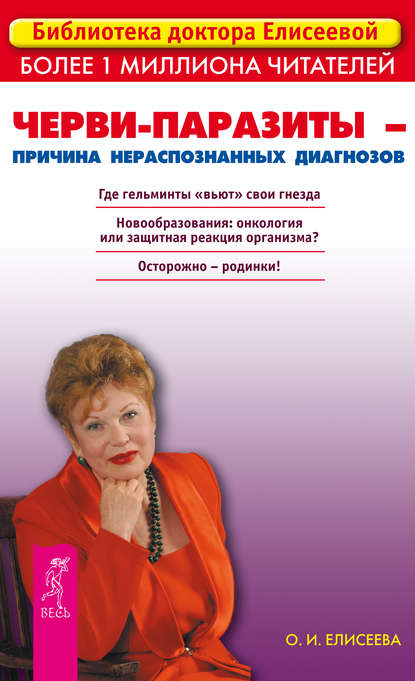 Библиотека доктора Елисеевой
БОЛЕЕ 1 МИЛЛИОНА ЧИТАТЕЛЕЙ

ЧЕРВИ-ПАРАЗИТЫ –
ПРИЧИНА НЕРАСПОЗНАННЫХ ДИАГНОЗОВ

Где гельминты «вьют» свои гнезда

Новообразования: онкология
или защитная реакция организма?

Осторожно – родинки!

ВЕСЬ

О. И. ЕЛИСЕЕВА